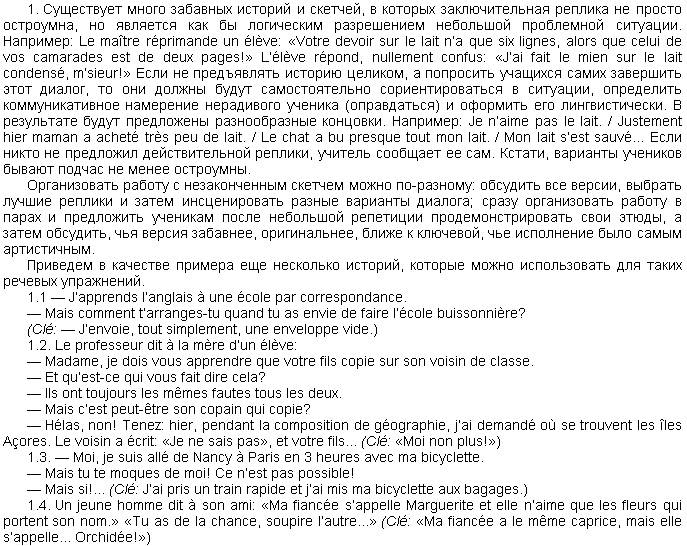 1. Существует много забавных историй и скетчей, в которых заключительная реплика не просто остроумна, но является как бы логическим разрешением небольшой проблемной ситуации. Например: Le maître réprimande un élève: «Votre devoir sur le lait n'a que six lignes, alors que celui de vos camarades est de deux pages!» L'élève répond, nullement confus: «J'ai fait le mien sur le lait condensé, m'sieur!» Если не предъявлять историю целиком, а попросить учащихся самих завершить этот диалог, то они должны будут самостоятельно сориентироваться в ситуации, определить коммуникативное намерение нерадивого ученика (оправдаться) и оформить его лингвистически. В результате будут предложены разнообразные концовки. Например: Je n'aime pas le lait. / Justement hier maman a acheté très peu de lait. / Le chat a bu presque tout mon lait. / Mon lait s'est sauvé... Если никто не предложил действительной реплики, учитель сообщает ее сам. Кстати, варианты учеников бывают подчас не менее остроумны.

Организовать работу с незаконченным скетчем можно по-разному: обсудить все версии, выбрать лучшие реплики и затем инсценировать разные варианты диалога; сразу организовать работу в парах и предложить ученикам после небольшой репетиции продемонстрировать свои этюды, а затем обсудить, чья версия забавнее, оригинальнее, ближе к ключевой, чье исполнение было самым артистичным.

Приведем в качестве примера еще несколько историй, которые можно использовать для таких речевых упражнений.

1.1 — J'apprends l'anglais à une école par correspondance.

— Mais comment t'arranges-tu quand tu as envie de faire l'école buissonnière?

(Clé: — J'envoie, tout simplement, une enveloppe vide.)

1.2. Le professeur dit à la mère d'un élève:

— Madame, je dois vous apprendre que votre fils copie sur son voisin de classe.

— Et qu'est-ce qui vous fait dire cela?

— Ils ont toujours les mêmes fautes tous les deux.

— Mais c'est peut-être son copain qui copie?

— Hélas, non! Tenez: hier, pendant la composition de géographie, j'ai demandé où se trouvent les îles Açores. Le voisin a écrit: «Je ne sais pas», et votre fils... (Clé: «Moi non plus!»)

1.3. — Moi, je suis allé de Nancy à Paris en 3 heures avec ma bicyclette.

— Mais tu te moques de moi! Ce n'est pas possible!

— Mais si!... (Clé: J'ai pris un train rapide et j'ai mis ma bicyclette aux bagages.)

1.4. Un jeune homme dit à son ami: «Ma fiancée s'appelle Marguerite et elle n'aime que les fleurs qui portent son nom.» «Tu as de la chance, soupire l'autre...» (Clé: «Ma fiancée a le même caprice, mais elle s'appelle... Orchidée!»)